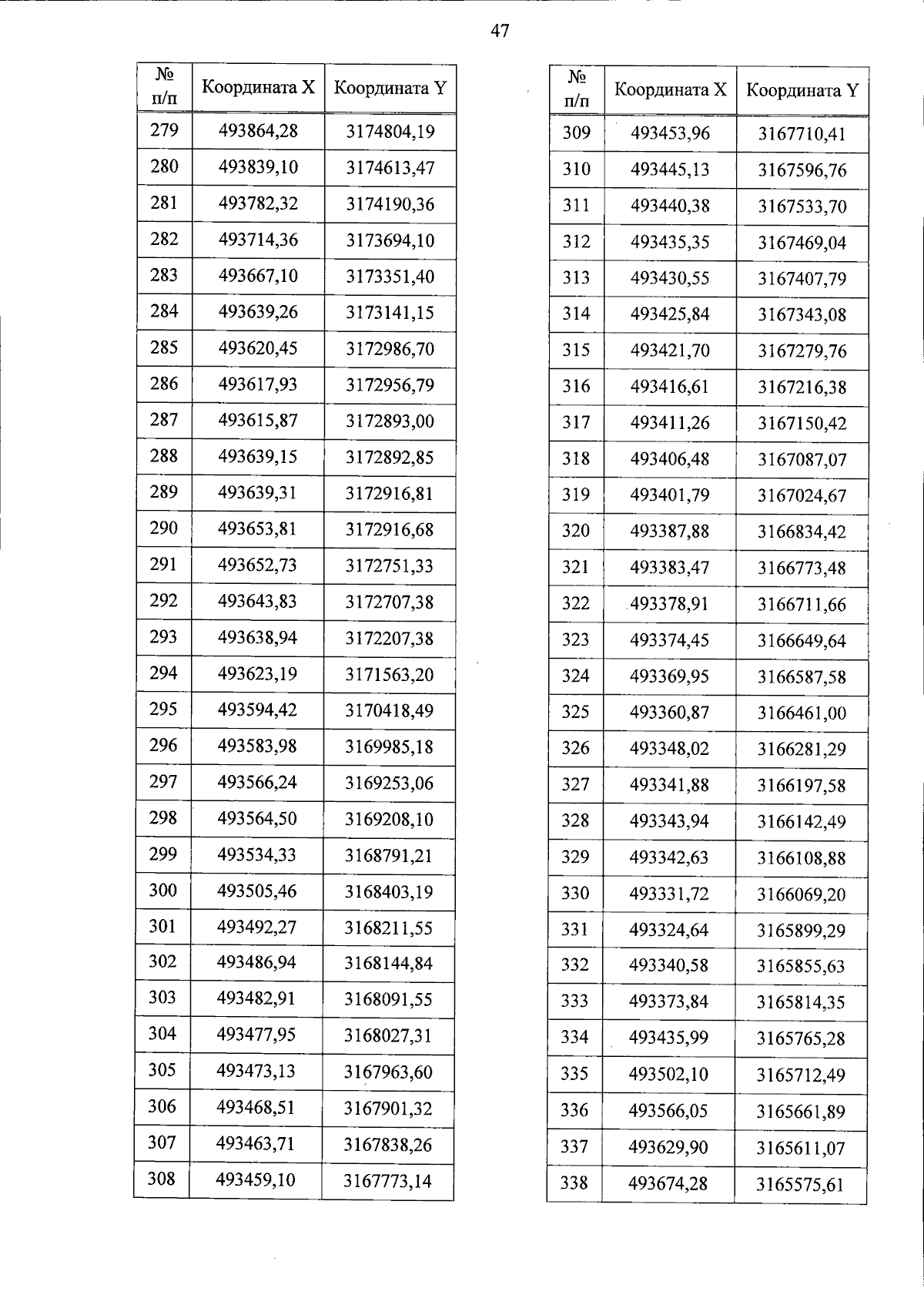 47

| № п/п | Координата X | Координата Y |
|---|---|---|
| 279 | 493864,28 | 3174804,19 |
| 280 | 493839,10 | 3174613,47 |
| 281 | 493782,32 | 3174190,36 |
| 282 | 493714,36 | 3173694,10 |
| 283 | 493667,10 | 3173351,40 |
| 284 | 493639,26 | 3173141,15 |
| 285 | 493620,45 | 3172986,70 |
| 286 | 493617,93 | 3172956,79 |
| 287 | 493615,87 | 3172893,00 |
| 288 | 493639,15 | 3172892,85 |
| 289 | 493639,31 | 3172916,81 |
| 290 | 493653,81 | 3172916,68 |
| 291 | 493652,73 | 3172751,33 |
| 292 | 493643,83 | 3172707,38 |
| 293 | 493638,94 | 3172207,38 |
| 294 | 493623,19 | 3171563,20 |
| 295 | 493594,42 | 3170418,49 |
| 296 | 493583,98 | 3169985,18 |
| 297 | 493566,24 | 3169253,06 |
| 298 | 493564,50 | 3169208,10 |
| 299 | 493534,33 | 3168791,21 |
| 300 | 493505,46 | 3168403,19 |
| 301 | 493492,27 | 3168211,55 |
| 302 | 493486,94 | 3168144,84 |
| 303 | 493482,91 | 3168091,55 |
| 304 | 493477,95 | 3168027,31 |
| 305 | 493473,13 | 3167963,60 |
| 306 | 493468,51 | 3167901,32 |
| 307 | 493463,71 | 3167838,26 |
| 308 | 493459,10 | 3167773,14 |

| № п/п | Координата X | Координата Y |
|---|---|---|
| 309 | 493453,96 | 3167710,41 |
| 310 | 493445,13 | 3167596,76 |
| 311 | 493440,38 | 3167533,70 |
| 312 | 493435,35 | 3167469,04 |
| 313 | 493430,55 | 3167407,79 |
| 314 | 493425,84 | 3167343,08 |
| 315 | 493421,70 | 3167279,76 |
| 316 | 493416,61 | 3167216,38 |
| 317 | 493411,26 | 3167150,42 |
| 318 | 493406,48 | 3167087,07 |
| 319 | 493401,79 | 3167024,67 |
| 320 | 493387,88 | 3166834,42 |
| 321 | 493383,47 | 3166773,48 |
| 322 | 493378,91 | 3166711,66 |
| 323 | 493374,45 | 3166649,64 |
| 324 | 493369,95 | 3166587,58 |
| 325 | 493360,87 | 3166461,00 |
| 326 | 493348,02 | 3166281,29 |
| 327 | 493341,88 | 3166197,58 |
| 328 | 493343,94 | 3166142,49 |
| 329 | 493342,63 | 3166108,88 |
| 330 | 493331,72 | 3166069,20 |
| 331 | 493324,64 | 3165899,29 |
| 332 | 493340,58 | 3165855,63 |
| 333 | 493373,84 | 3165814,35 |
| 334 | 493435,99 | 3165765,28 |
| 335 | 493502,10 | 3165712,49 |
| 336 | 493566,05 | 3165661,89 |
| 337 | 493629,90 | 3165611,07 |
| 338 | 493674,28 | 3165575,61 |